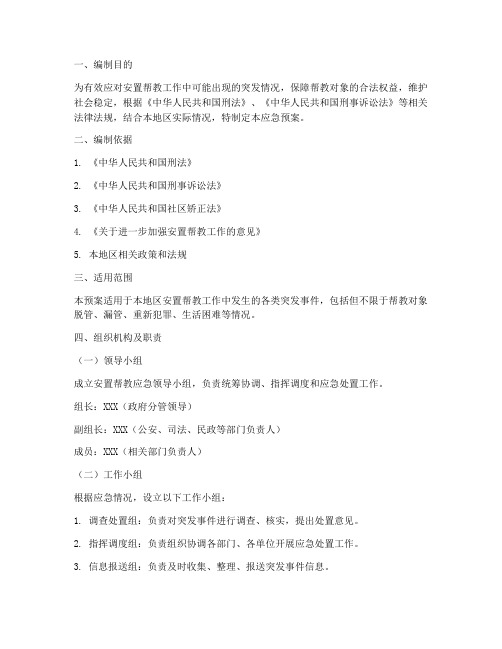 一、编制目的

为有效应对安置帮教工作中可能出现的突发情况，保障帮教对象的合法权益，维护社会稳定，根据《中华人民共和国刑法》、《中华人民共和国刑事诉讼法》等相关法律法规，结合本地区实际情况，特制定本应急预案。

二、编制依据

1. 《中华人民共和国刑法》

2. 《中华人民共和国刑事诉讼法》

3. 《中华人民共和国社区矫正法》

4. 《关于进一步加强安置帮教工作的意见》

5. 本地区相关政策和法规

三、适用范围

本预案适用于本地区安置帮教工作中发生的各类突发事件，包括但不限于帮教对象脱管、漏管、重新犯罪、生活困难等情况。

四、组织机构及职责

（一）领导小组

成立安置帮教应急领导小组，负责统筹协调、指挥调度和应急处置工作。

组长：XXX（政府分管领导）

副组长：XXX（公安、司法、民政等部门负责人）

成员：XXX（相关部门负责人）

（二）工作小组

根据应急情况，设立以下工作小组：

1. 调查处置组：负责对突发事件进行调查、核实，提出处置意见。

2. 指挥调度组：负责组织协调各部门、各单位开展应急处置工作。

3. 信息报送组：负责及时收集、整理、报送突发事件信息。